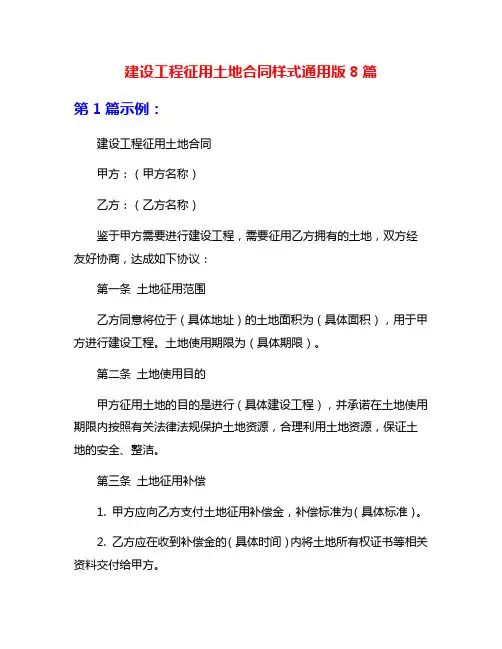 建设工程征用土地合同样式通用版 8 篇

第 1 篇示例：

建设工程征用土地合同

甲方：（甲方名称）

乙方：（乙方名称）

鉴于甲方需要进行建设工程，需要征用乙方拥有的土地，双方经友好协商，达成如下协议：

第一条 土地征用范围

乙方同意将位于（具体地址）的土地面积为（具体面积），用于甲方进行建设工程。土地使用期限为（具体期限）。

第二条 土地使用目的

甲方征用土地的目的是进行（具体建设工程），并承诺在土地使用期限内按照有关法律法规保护土地资源，合理利用土地资源，保证土地的安全、整洁。

第三条 土地征用补偿

1. 甲方应向乙方支付土地征用补偿金，补偿标准为（具体标准）。

2. 乙方应在收到补偿金的（具体时间）内将土地所有权证书等相关资料交付给甲方。